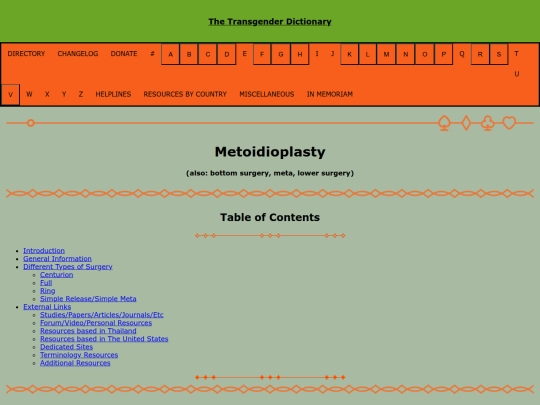 The Transgender Dictionary

DIRECTORY CHANGELOG DONATE # A B C D E F G H I J K L M N O P Q R S T U V W X Y Z HELPLINES RESOURCES BY COUNTRY MISCELLANEOUS IN MEMORIAM

Metoidioplasty

(also: bottom surgery, meta, lower surgery)

Table of Contents

- Introduction
- General Information
- Different Types of Surgery
  - Centurion
  - Full
  - Ring
  - Simple Release/Simple Meta
- External Links
  - Studies/Papers/Articles/Journals/Etc
  - Forum/Video/Personal Resources
  - Resources based in Thailand
  - Resources based in The United States
  - Dedicated Sites
  - Terminology Resources
  - Additional Resources